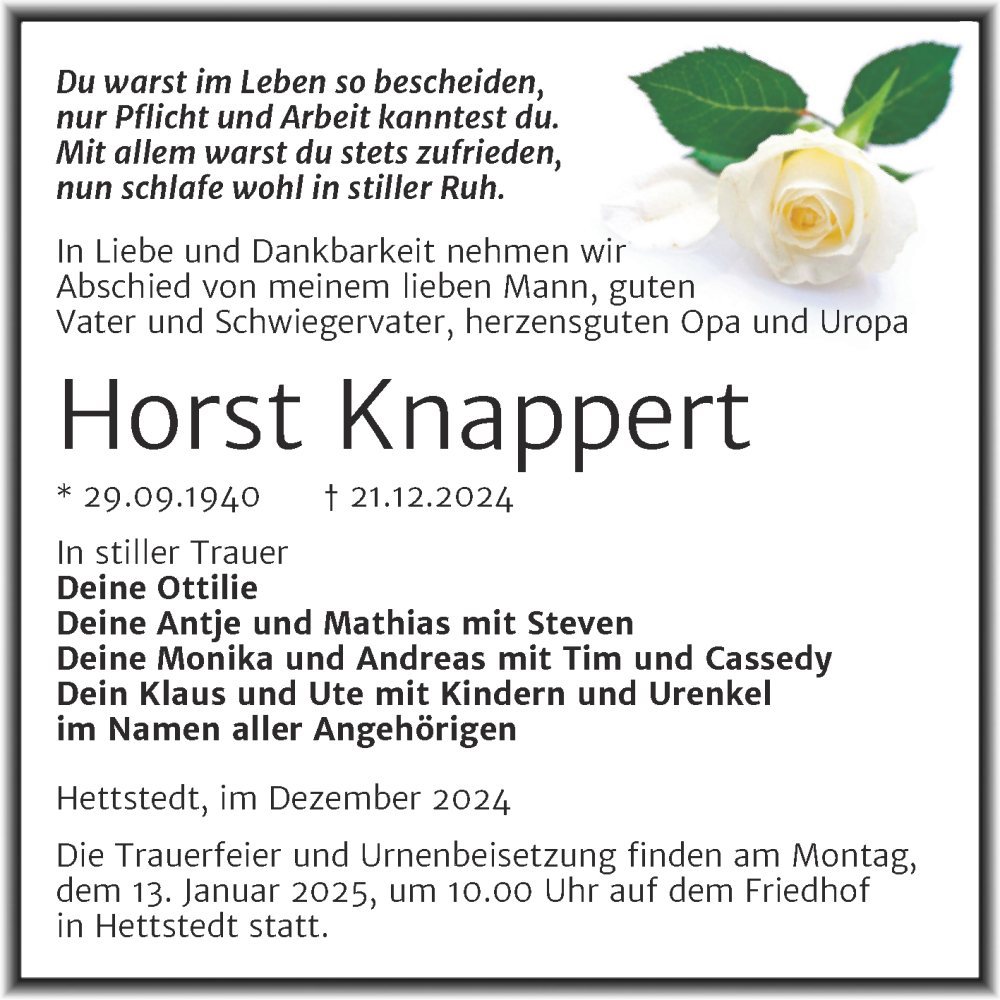 Du warst im Leben so bescheiden,
nur Pflicht und Arbeit kanntest du.
Mit allem warst du stets zufrieden,
nun schlafe wohl in stiller Ruh.

In Liebe und Dankbarkeit nehmen wir Abschied von meinem lieben Mann, guten Vater und Schwiegervater, herzensguten Opa und Uropa

Horst Knappert

* 29.09.1940 † 21.12.2024

In stiller Trauer
Deine Ottilie
Deine Antje und Mathias mit Steven
Deine Monika und Andreas mit Tim und Cassedy
Dein Klaus und Ute mit Kindern und Urenkel
im Namen aller Angehörigen

Hettstedt, im Dezember 2024

Die Trauerfeier und Urnenbeisetzung finden am Montag, dem 13. Januar 2025, um 10.00 Uhr auf dem Friedhof in Hettstedt statt.